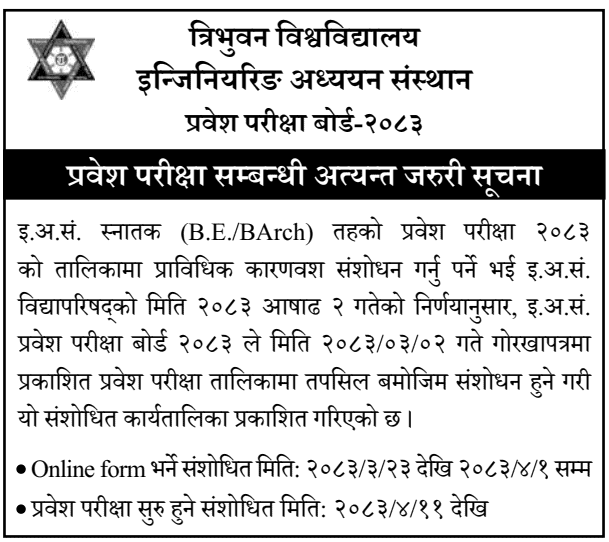 त्रिभुवन विश्वविद्यालय
इन्जिनियरिङ अध्ययन संस्थान
प्रवेश परीक्षा बोर्ड-२०८३

प्रवेश परीक्षा सम्बन्धी अत्यन्त जरुरी सूचना

इ.अ.सं. स्नातक (B.E./BArch) तहको प्रवेश परीक्षा २०८३ को तालिकामा प्राविधिक कारणवश संशोधन गर्नु पर्ने भई इ.अ.सं. विद्यापरिषद्को मिति २०८३ आषाढ २ गतेको निर्णयानुसार, इ.अ.सं. प्रवेश परीक्षा बोर्ड २०८३ ले मिति २०८३/०३/०२ गते गोरखापत्रमा प्रकाशित प्रवेश परीक्षा तालिकामा तपसिल बमोजिम संशोधन हुने गरी यो संशोधित कार्यतालिका प्रकाशित गरिएको छ।

• Online form भर्ने संशोधित मिति: २०८३/३/२३ देखि २०८३/४/१ सम्म
• प्रवेश परीक्षा सुरु हुने संशोधित मिति: २०८३/४/११ देखि